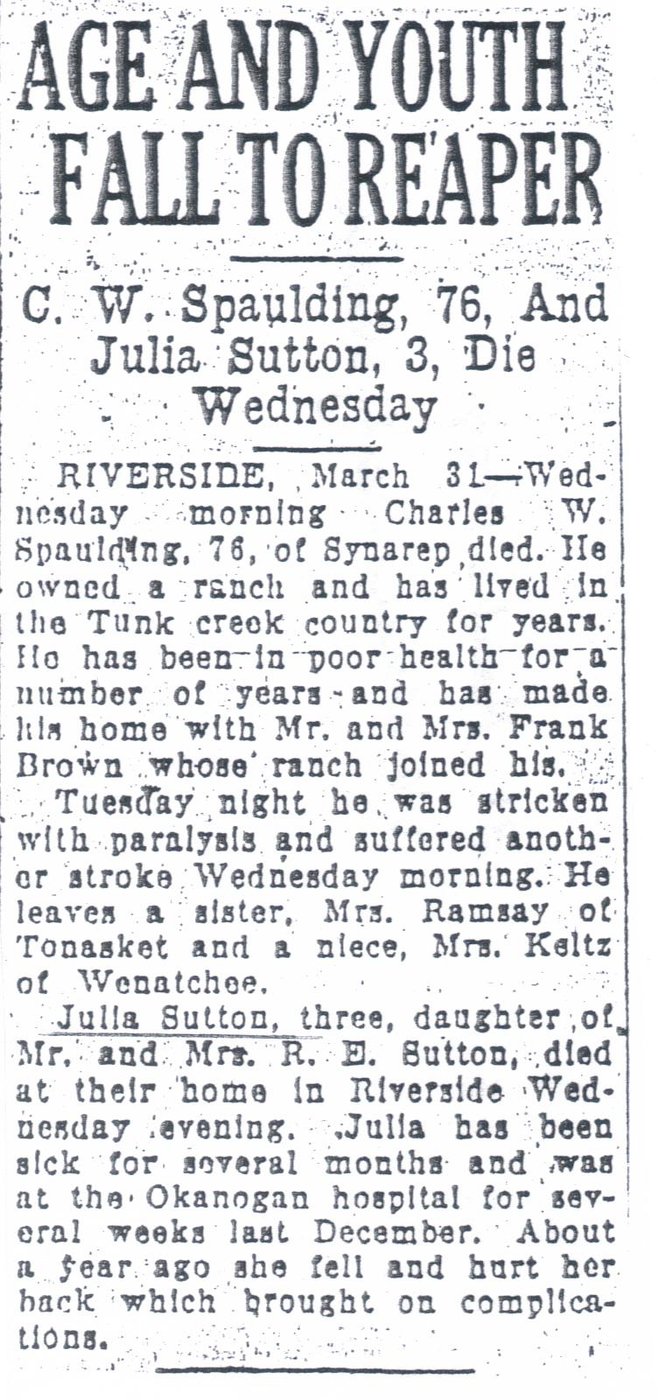 AGE AND YOUTH FALL TO REAPER

C. W. Spaulding, 76, And Julia Sutton, 3, Die Wednesday

RIVERSIDE, March 31—Wednesday morning Charles W. Spaulding, 76, of Synarep died. He owned a ranch and has lived in the Tunk creek country for years. He has been in poor health for a number of years and has made his home with Mr. and Mrs. Frank Brown whose ranch joined his.

Tuesday night he was stricken with paralysis and suffered another stroke Wednesday morning. He leaves a sister, Mrs. Ramsay of Tonasket and a niece, Mrs. Keltz of Wenatchee.

Julia Sutton, three, daughter of Mr. and Mrs. R. E. Sutton, died at their home in Riverside Wednesday evening. Julia has been sick for several months and was at the Okanogan hospital for several weeks last December. About a year ago she fell and hurt her back which brought on complications.